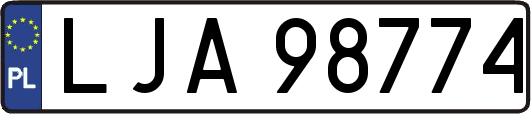 PL
LJA 98774